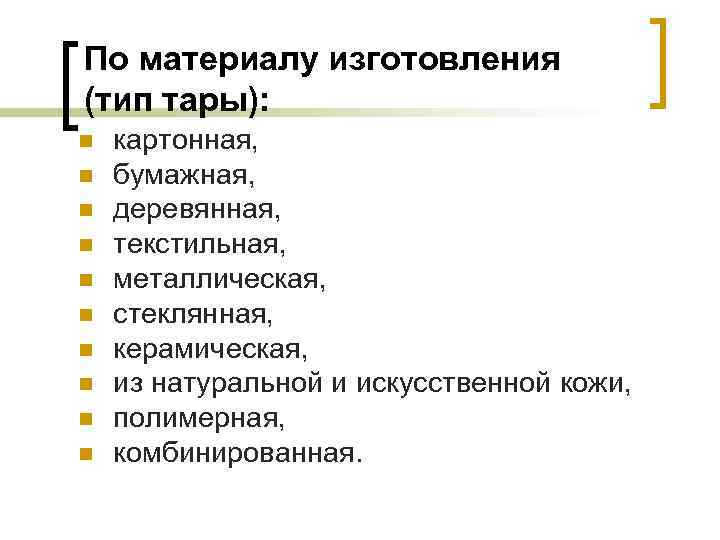 По материалу изготовления (тип тары):

• картонная,
• бумажная,
• деревянная,
• текстильная,
• металлическая,
• стеклянная,
• керамическая,
• из натуральной и искусственной кожи,
• полимерная,
• комбинированная.